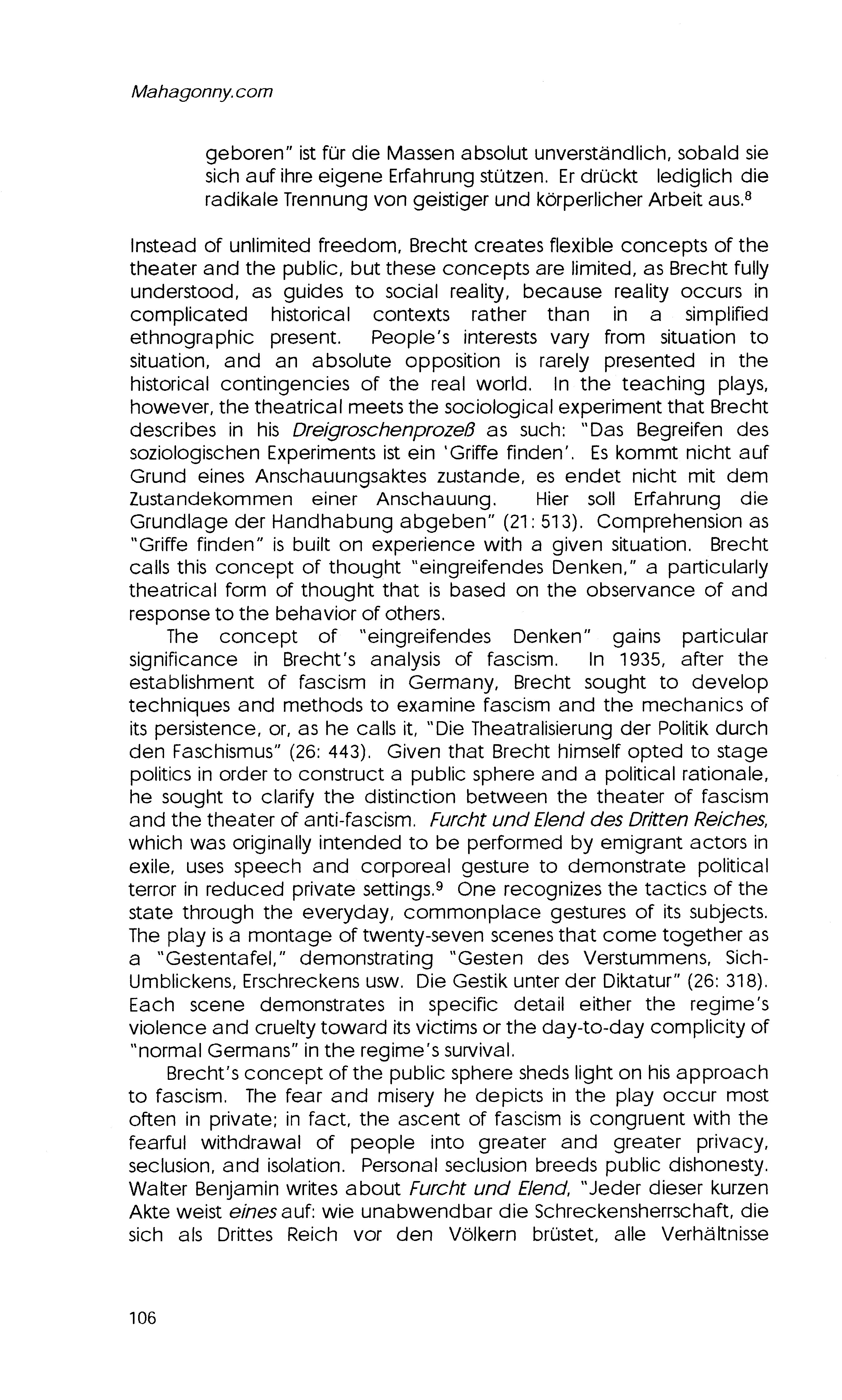 Mahagonny.com

geboren" ist für die Massen absolut unverständlich, sobald sie sich auf ihre eigene Erfahrung stützen. Er drückt lediglich die radikale Trennung von geistiger und körperlicher Arbeit aus.$^8$

Instead of unlimited freedom, Brecht creates flexible concepts of the theater and the public, but these concepts are limited, as Brecht fully understood, as guides to social reality, because reality occurs in complicated historical contexts rather than in a simplified ethnographic present. People's interests vary from situation to situation, and an absolute opposition is rarely presented in the historical contingencies of the real world. In the teaching plays, however, the theatrical meets the sociological experiment that Brecht describes in his Dreigroschenprozeß as such: "Das Begreifen des soziologischen Experiments ist ein 'Griffe finden'. Es kommt nicht auf Grund eines Anschauungsaktes zustande, es endet nicht mit dem Zustandekommen einer Anschauung. Hier soll Erfahrung die Grundlage der Handhabung abgeben" (21: 513). Comprehension as "Griffe finden" is built on experience with a given situation. Brecht calls this concept of thought "eingreifendes Denken," a particularly theatrical form of thought that is based on the observance of and response to the behavior of others.

The concept of "eingreifendes Denken" gains particular significance in Brecht's analysis of fascism. In 1935, after the establishment of fascism in Germany, Brecht sought to develop techniques and methods to examine fascism and the mechanics of its persistence, or, as he calls it, "Die Theatralisierung der Politik durch den Faschismus" (26: 443). Given that Brecht himself opted to stage politics in order to construct a public sphere and a political rationale, he sought to clarify the distinction between the theater of fascism and the theater of anti-fascism. Furcht und Elend des Dritten Reiches, which was originally intended to be performed by emigrant actors in exile, uses speech and corporeal gesture to demonstrate political terror in reduced private settings.$^9$ One recognizes the tactics of the state through the everyday, commonplace gestures of its subjects. The play is a montage of twenty-seven scenes that come together as a "Gestentafel," demonstrating "Gesten des Verstummens, Sich-Umblickens, Erschreckens usw. Die Gestik unter der Diktatur" (26: 318). Each scene demonstrates in specific detail either the regime's violence and cruelty toward its victims or the day-to-day complicity of "normal Germans" in the regime's survival.

Brecht's concept of the public sphere sheds light on his approach to fascism. The fear and misery he depicts in the play occur most often in private; in fact, the ascent of fascism is congruent with the fearful withdrawal of people into greater and greater privacy, seclusion, and isolation. Personal seclusion breeds public dishonesty. Walter Benjamin writes about Furcht und Elend, "Jeder dieser kurzen Akte weist eines auf: wie unabwendbar die Schreckensherrschaft, die sich als Drittes Reich vor den Völkern brüstet, alle Verhältnisse

106